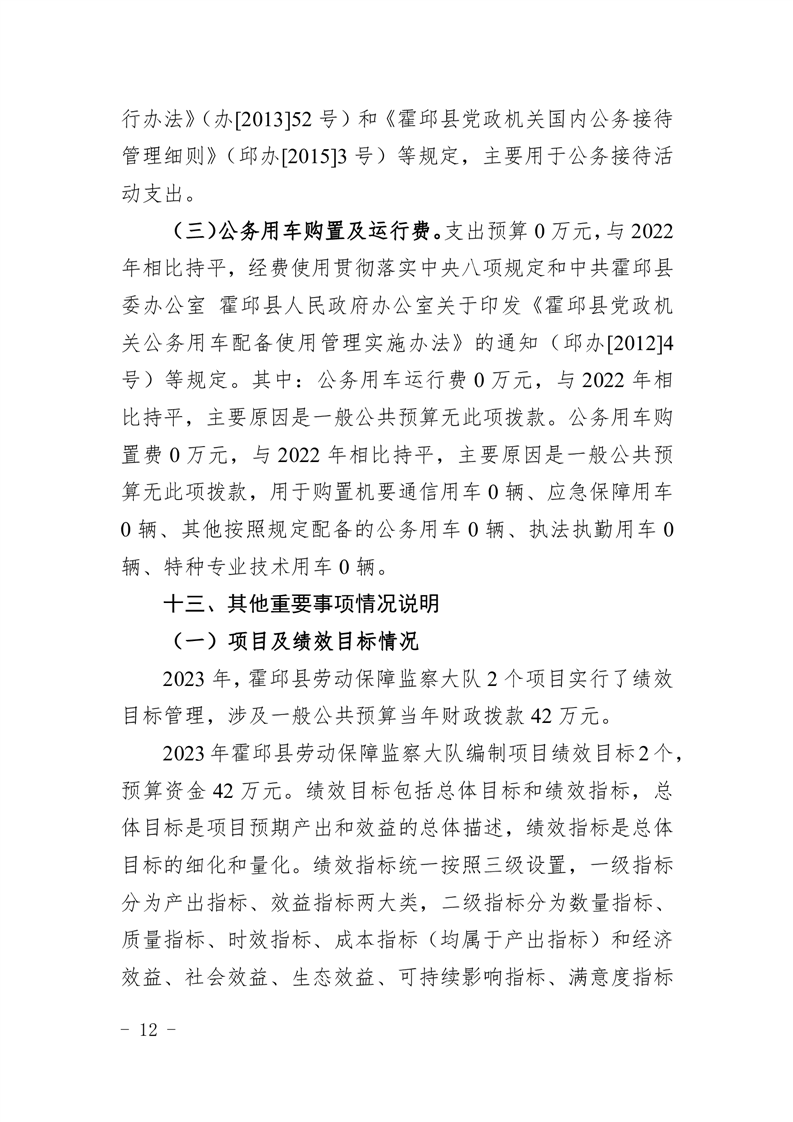 行办法》（办[2013]52 号）和《霍邱县党政机关国内公务接待管理细则》（邱办[2015]3 号）等规定，主要用于公务接待活动支出。

（三）公务用车购置及运行费。支出预算 0 万元，与 2022 年相比持平，经费使用贯彻落实中央八项规定和中共霍邱县委办公室 霍邱县人民政府办公室关于印发《霍邱县党政机关公务用车配备使用管理实施办法》的通知（邱办[2012]4 号）等规定。其中：公务用车运行费 0 万元，与 2022 年相比持平，主要原因是一般公共预算无此项拨款。公务用车购置费 0 万元，与 2022 年相比持平，主要原因是一般公共预算无此项拨款，用于购置机要通信用车 0 辆、应急保障用车 0 辆、其他按照规定配备的公务用车 0 辆、执法执勤用车 0 辆、特种专业技术用车 0 辆。

十三、其他重要事项情况说明

（一）项目及绩效目标情况

2023 年，霍邱县劳动保障监察大队 2 个项目实行了绩效目标管理，涉及一般公共预算当年财政拨款 42 万元。

2023 年霍邱县劳动保障监察大队编制项目绩效目标 2 个，预算资金 42 万元。绩效目标包括总体目标和绩效指标，总体目标是项目预期产出和效益的总体描述，绩效指标是总体目标的细化和量化。绩效指标统一按照三级设置，一级指标分为产出指标、效益指标两大类，二级指标分为数量指标、质量指标、时效指标、成本指标（均属于产出指标）和经济效益、社会效益、生态效益、可持续影响指标、满意度指标

－ 12 －